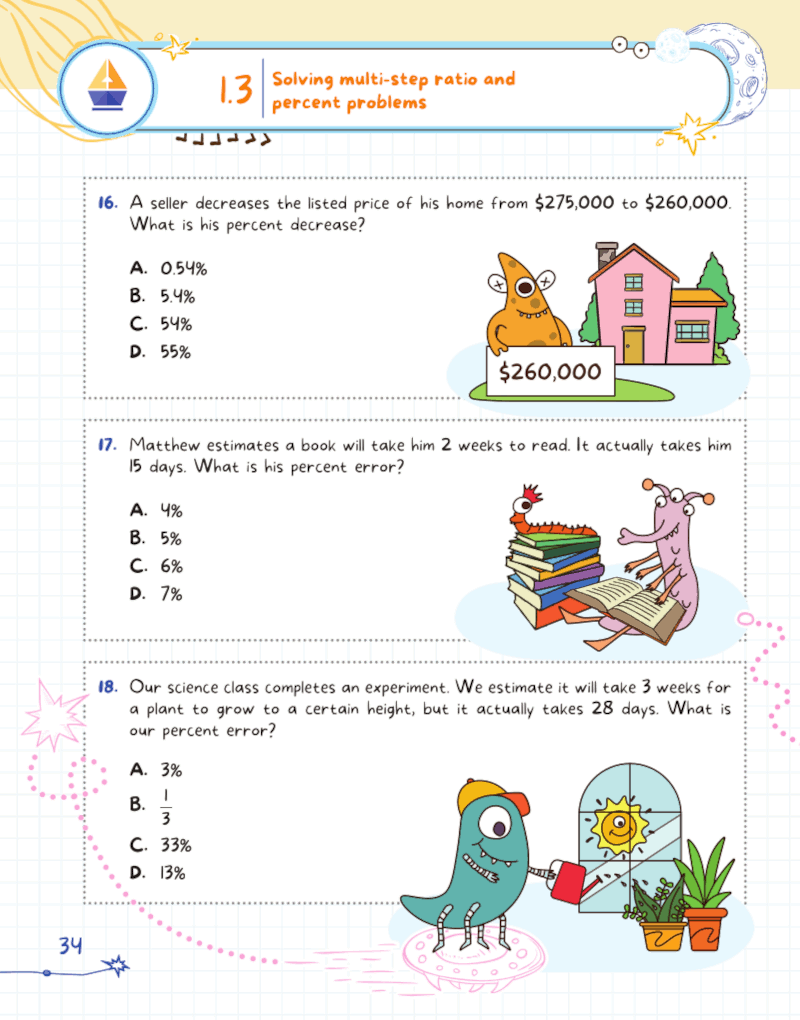 1.3 Solving multi-step ratio and percent problems

16. A seller decreases the listed price of his home from $275,000 to $260,000. What is his percent decrease?

A. 0.54%
B. 5.4%
C. 54%
D. 55%

$260,000

17. Matthew estimates a book will take him 2 weeks to read. It actually takes him 15 days. What is his percent error?

A. 4%
B. 5%
C. 6%
D. 7%

18. Our science class completes an experiment. We estimate it will take 3 weeks for a plant to grow to a certain height, but it actually takes 28 days. What is our percent error?

A. 3%
B. $\frac{1}{3}$
C. 33%
D. 13%

34